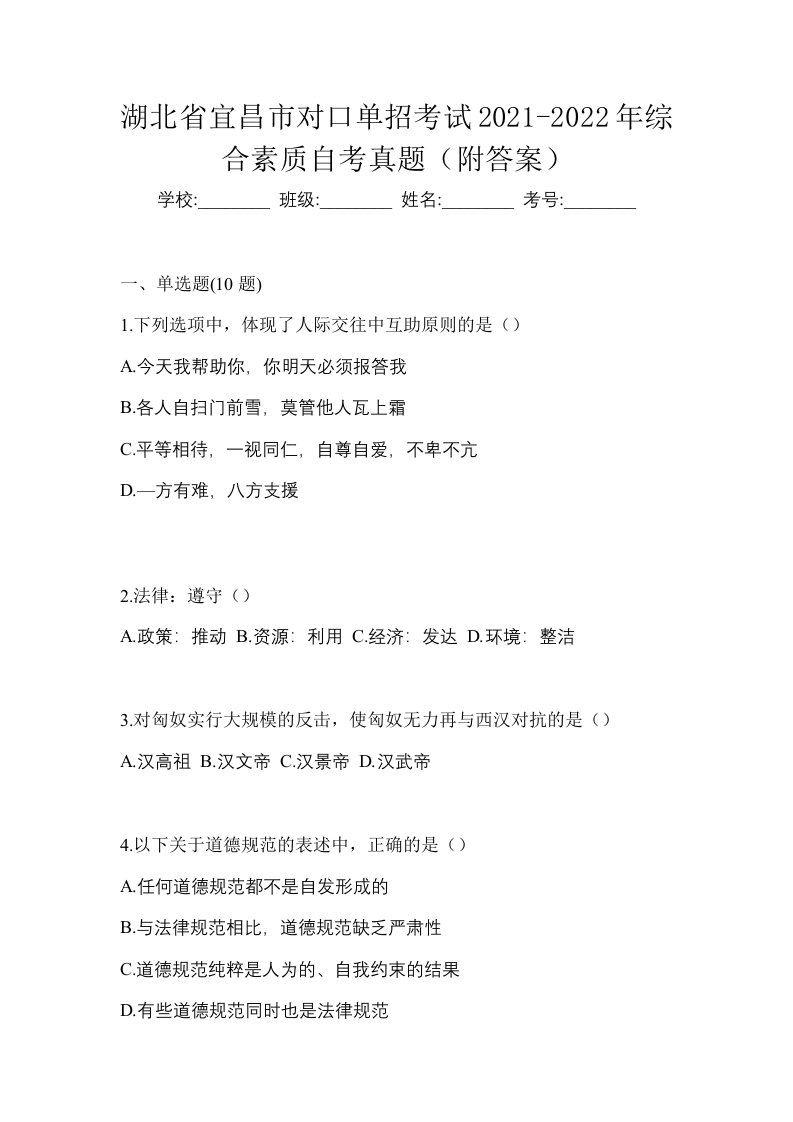 湖北省宜昌市对口单招考试2021-2022年综合素质自考真题（附答案）

学校:________ 班级:________ 姓名:________ 考号:________

一、单选题(10 题)

1.下列选项中，体现了人际交往中互助原则的是（）

A.今天我帮助你，你明天必须报答我

B.各人自扫门前雪，莫管他人瓦上霜

C.平等相待，一视同仁，自尊自爱，不卑不亢

D.—方有难，八方支援

2.法律：遵守（）

A.政策：推动 B.资源：利用 C.经济：发达 D.环境：整洁

3.对匈奴实行大规模的反击，使匈奴无力再与西汉对抗的是（）

A.汉高祖 B.汉文帝 C.汉景帝 D.汉武帝

4.以下关于道德规范的表述中，正确的是（）

A.任何道德规范都不是自发形成的

B.与法律规范相比，道德规范缺乏严肃性

C.道德规范纯粹是人为的、自我约束的结果

D.有些道德规范同时也是法律规范